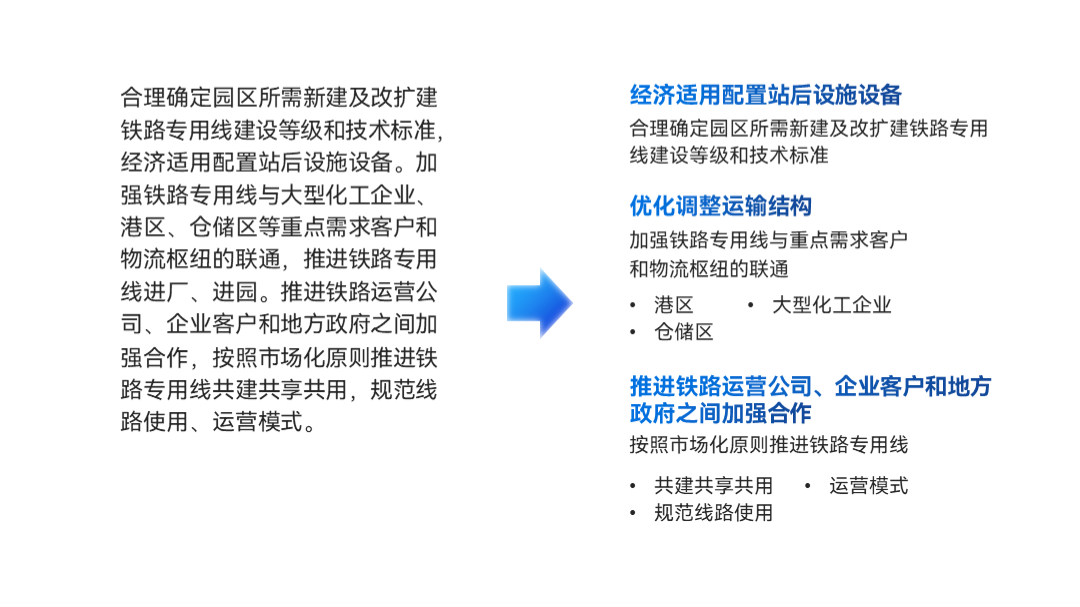 合理确定园区所需新建及改扩建铁路专用线建设等级和技术标准,经济适用配置站后设施设备。加强铁路专用线与大型化工企业、港区、仓储区等重点需求客户和物流枢纽的联通，推进铁路专用线进厂、进园。推进铁路运营公司、企业客户和地方政府之间加强合作，按照市场化原则推进铁路专用线共建共享共用，规范线路使用、运营模式。

经济适用配置站后设施设备
合理确定园区所需新建及改扩建铁路专用线建设等级和技术标准

优化调整运输结构
加强铁路专用线与重点需求客户和物流枢纽的联通

• 港区
• 大型化工企业
• 仓储区

推进铁路运营公司、企业客户和地方政府之间加强合作
按照市场化原则推进铁路专用线

• 共建共享共用
• 运营模式
• 规范线路使用